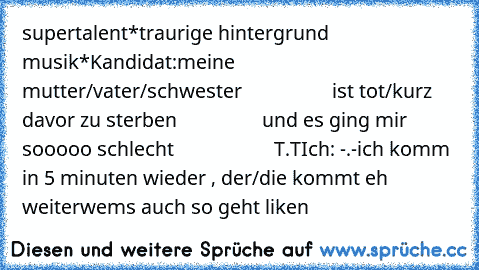 supertalent*traurige hintergrund musik*Kandidat:meine mutter/vater/schwester ist tot/kurz davor zu sterben und es ging mir sooooo schlecht T.TIch: -.-ich komm in 5 minuten wieder , der/die kommt eh weiterwems auch so geht liken

Diesen und weitere Sprüche auf www.sprüche.cc